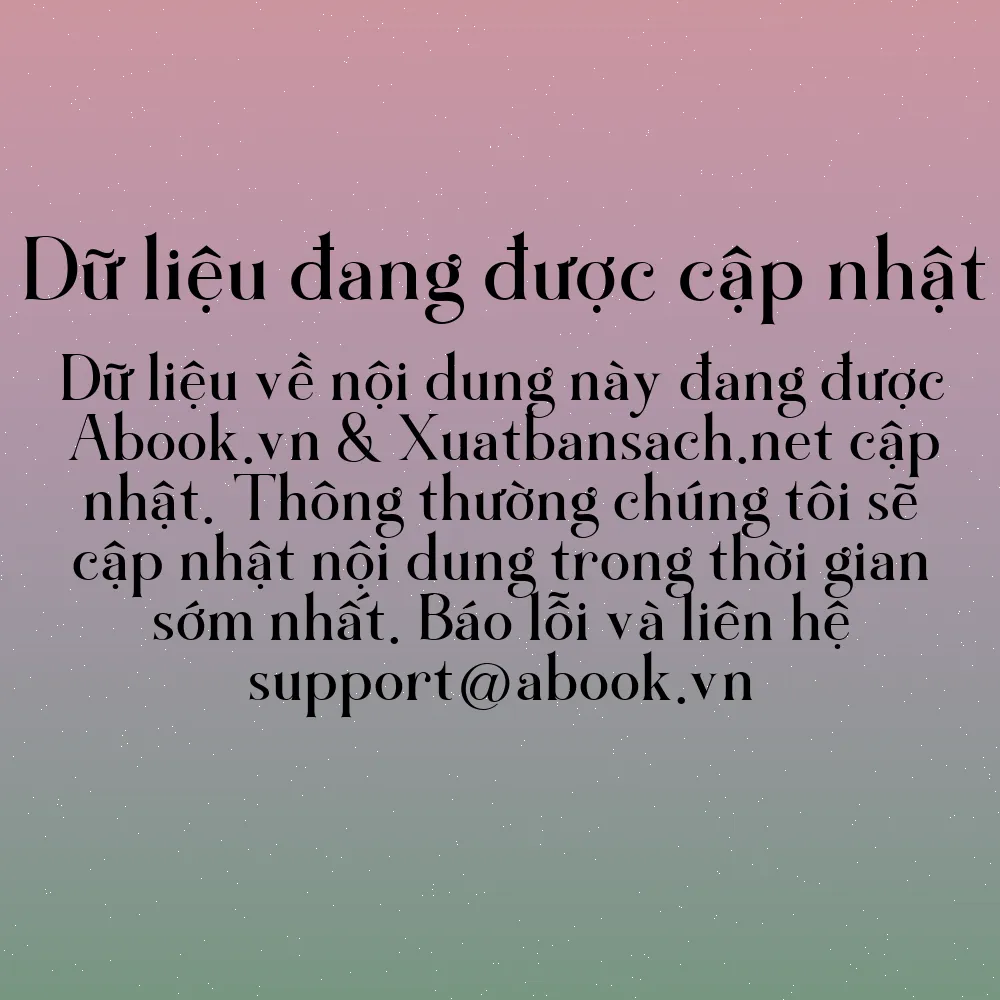 Dữ liệu đang được cập nhật

Dữ liệu về nội dung này đang được Abook.vn & Xuatbansach.net cập nhật. Thông thường chúng tôi sẽ cập nhật nội dung trong thời gian sớm nhất. Báo lỗi và liên hệ support@abook.vn